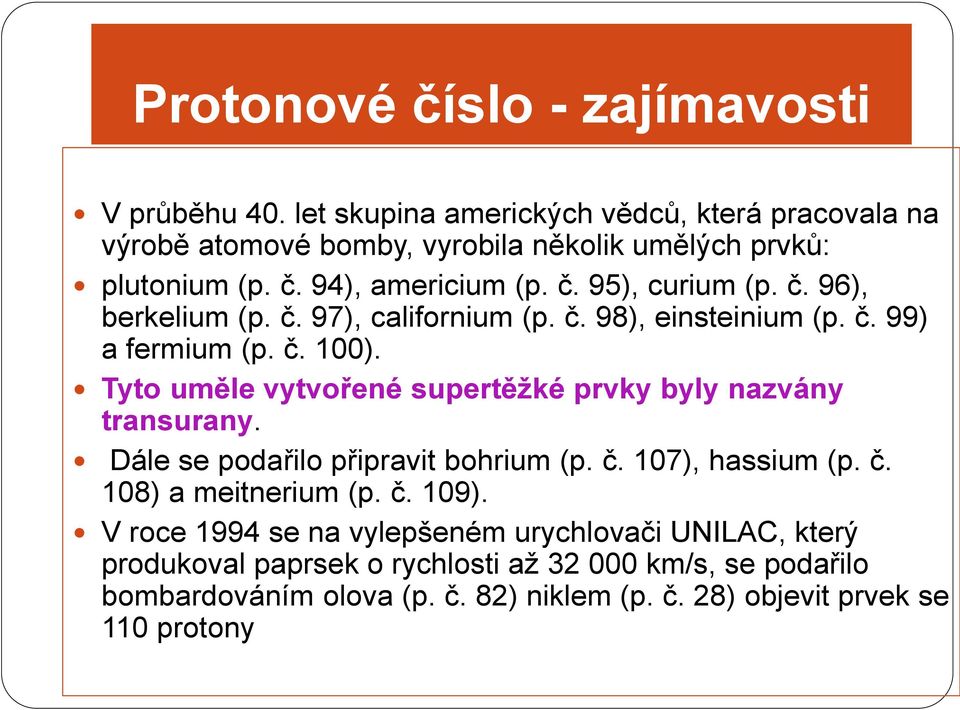 Protonové číslo - zajímavosti

V průběhu 40. let skupina amerických vědců, která pracovala na výrobě atomové bomby, vyrobila několik umělých prvků:

plutonium (p. č. 94), americium (p. č. 95), curium (p. č. 96), berkelium (p. č. 97), californium (p. č. 98), einsteinium (p. č. 99) a fermium (p. č. 100).

Tyto uměle vytvořené supertěžké prvky byly nazvány transurany.

Dále se podařilo připravit bohrium (p. č. 107), hassium (p. č. 108) a meitnerium (p. č. 109).

V roce 1994 se na vylepšeném urychlovači UNILAC, který produkoval paprsek o rychlosti až 32 000 km/s, se podařilo bombardováním olova (p. č. 82) niklem (p. č. 28) objevit prvek se 110 protony